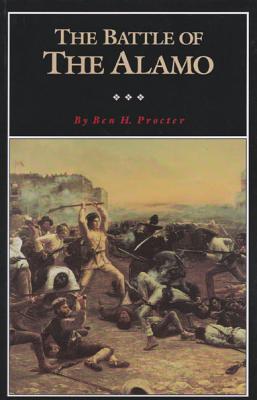 THE BATTLE OF
THE ALAMO

By Ben H. Procter